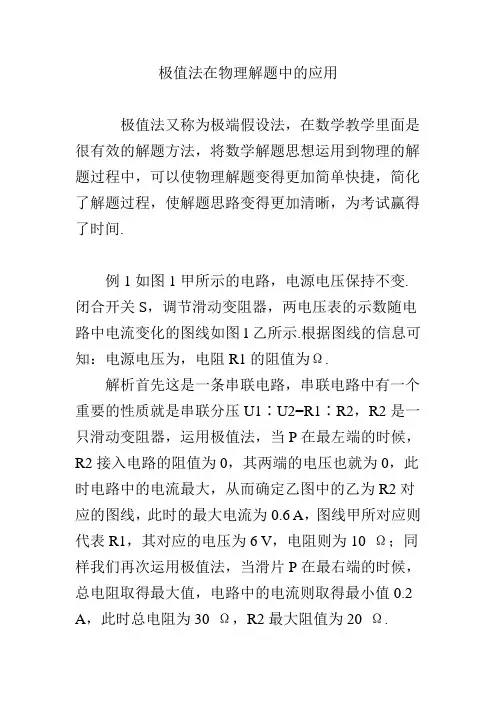 极值法在物理解题中的应用

极值法又称为极端假设法，在数学教学里面是很有效的解题方法，将数学解题思想运用到物理的解题过程中，可以使物理解题变得更加简单快捷，简化了解题过程，使解题思路变得更加清晰，为考试赢得了时间.

例 1 如图 1 甲所示的电路，电源电压保持不变.闭合开关 S，调节滑动变阻器，两电压表的示数随电路中电流变化的图线如图 1 乙所示.根据图线的信息可知：电源电压为，电阻 R1 的阻值为Ω.

解析首先这是一条串联电路，串联电路中有一个重要的性质就是串联分压 U1∶U2=R1∶R2，R2 是一只滑动变阻器，运用极值法，当 P 在最左端的时候，R2 接入电路的阻值为 0，其两端的电压也就为 0，此时电路中的电流最大，从而确定乙图中的乙为 R2 对应的图线，此时的最大电流为 0.6 A，图线甲所对应则代表 R1，其对应的电压为 6 V，电阻则为 10 Ω；同样我们再次运用极值法，当滑片 P 在最右端的时候，总电阻取得最大值，电路中的电流则取得最小值 0.2 A，此时总电阻为 30 Ω，R2 最大阻值为 20 Ω.